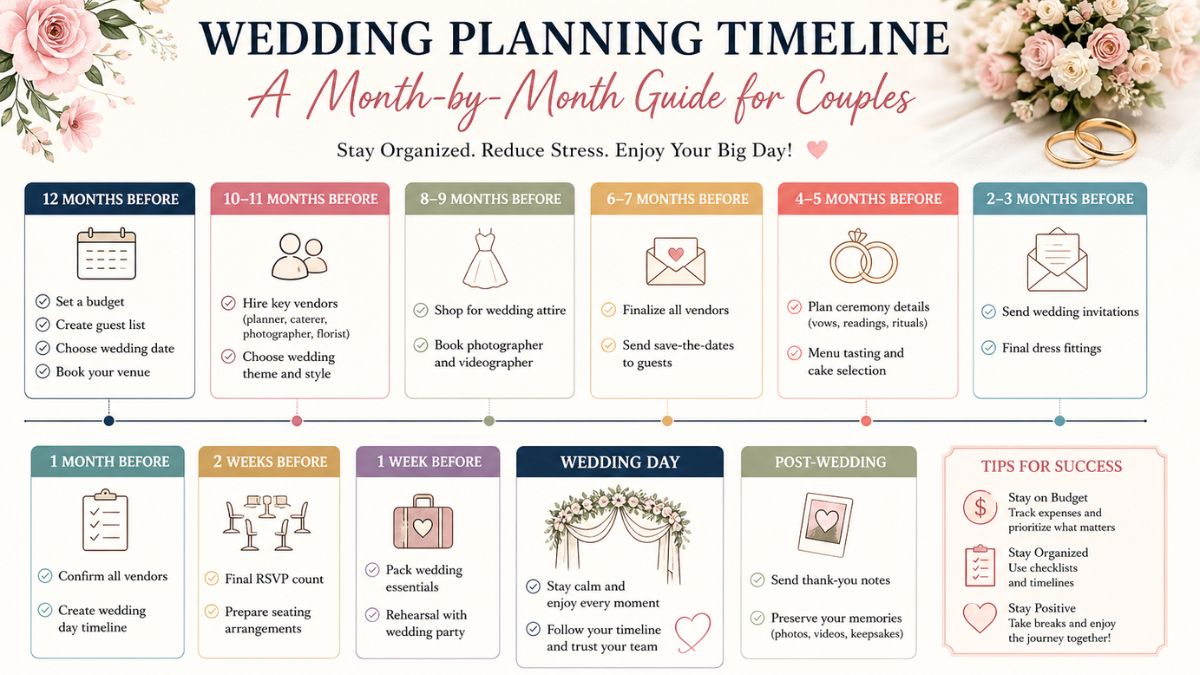 WEDDING PLANNING TIMELINE

A Month-by-Month Guide for Couples

Stay Organized. Reduce Stress. Enjoy Your Big Day!

12 MONTHS BEFORE

Set a budget
Create guest list
Choose wedding date
Book your venue

10–11 MONTHS BEFORE

Hire key vendors (planner, caterer, photographer, florist)
Choose wedding theme and style

8–9 MONTHS BEFORE

Shop for wedding attire
Book photographer and videographer

6–7 MONTHS BEFORE

Finalize all vendors
Send save-the-dates to guests

4–5 MONTHS BEFORE

Plan ceremony details (vows, readings, rituals)
Menu tasting and cake selection

2–3 MONTHS BEFORE

Send wedding invitations
Final dress fittings

1 MONTH BEFORE

Confirm all vendors
Create wedding day timeline

2 WEEKS BEFORE

Final RSVP count
Prepare seating arrangements

1 WEEK BEFORE

Pack wedding essentials
Rehearsal with wedding party

WEDDING DAY

Stay calm and enjoy every moment
Follow your timeline and trust your team

POST-WEDDING

Send thank-you notes
Preserve your memories (photos, videos, keepsakes)

TIPS FOR SUCCESS

Stay on Budget
Track expenses and prioritize what matters

Stay Organized
Use checklists and timelines

Stay Positive
Take breaks and enjoy the journey together!